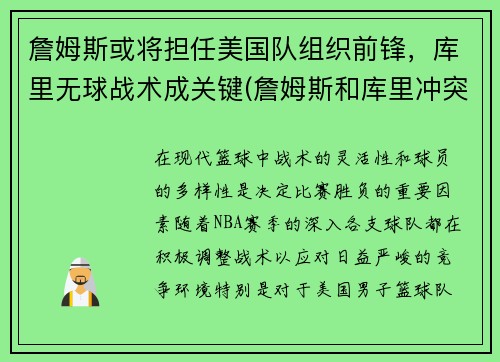 詹姆斯或将担任美国队组织前锋，库里无球战术成关键(詹姆斯和库里冲突

在现代篮球中战术的灵活性和球员的多样性是决定比赛胜负的重要因素随着NBA赛季的深入各支球队都在积极调整战术以应对日益严峻的竞争环境特别是对于美国男子篮球队